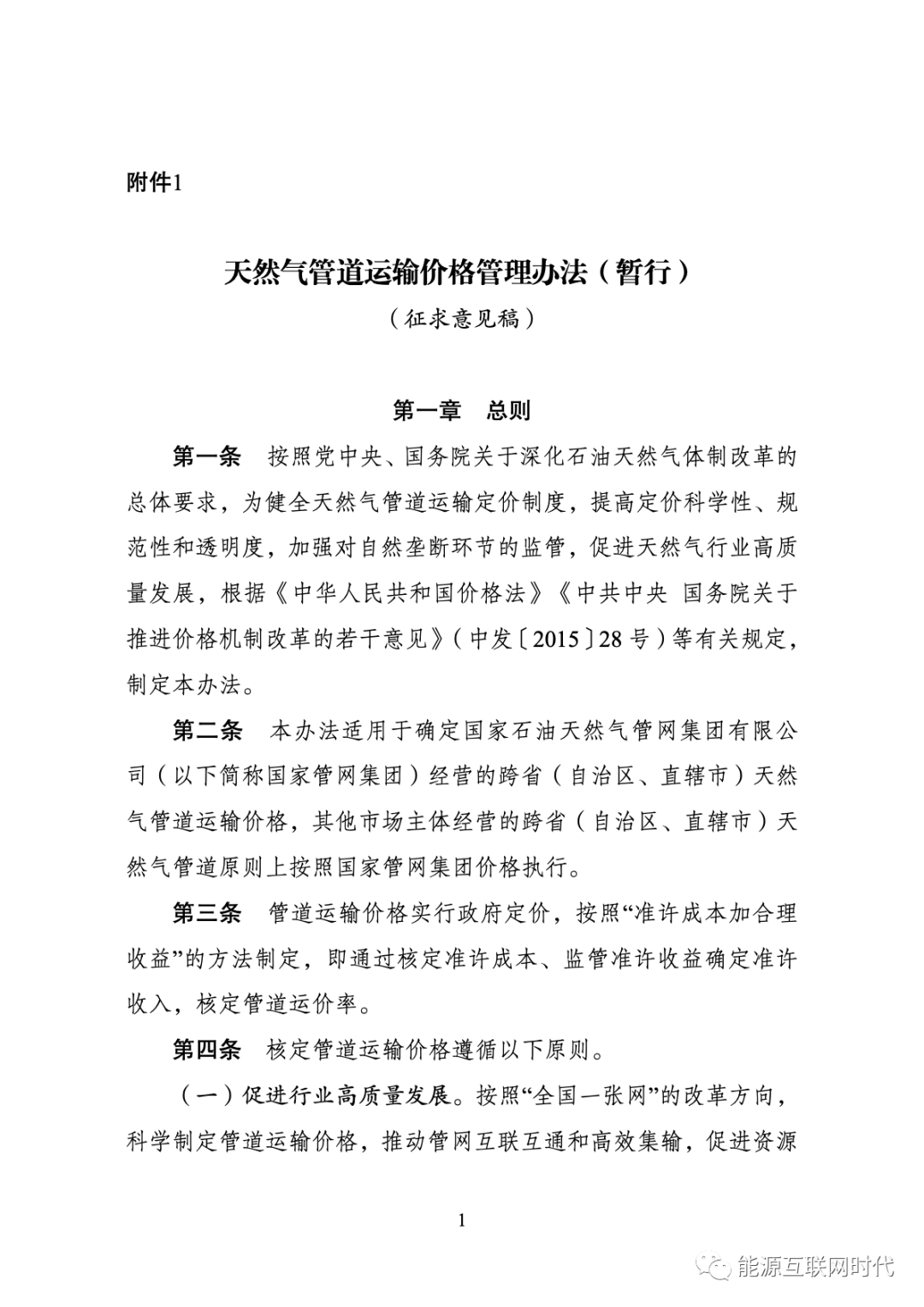 附件1

天然气管道运输价格管理办法（暂行）

（征求意见稿）

第一章　总则

第一条　按照党中央、国务院关于深化石油天然气体制改革的总体要求，为健全天然气管道运输定价制度，提高定价科学性、规范性和透明度，加强对自然垄断环节的监管，促进天然气行业高质量发展，根据《中华人民共和国价格法》《中共中央 国务院关于推进价格机制改革的若干意见》（中发〔2015〕28号）等有关规定，制定本办法。

第二条　本办法适用于确定国家石油天然气管网集团有限公司（以下简称国家管网集团）经营的跨省（自治区、直辖市）天然气管道运输价格，其他市场主体经营的跨省（自治区、直辖市）天然气管道原则上按照国家管网集团价格执行。

第三条　管道运输价格实行政府定价，按照“准许成本加合理收益”的方法制定，即通过核定准许成本、监管准许收益确定准许收入，核定管道运价率。

第四条　核定管道运输价格遵循以下原则。

（一）促进行业高质量发展。按照“全国一张网”的改革方向，科学制定管道运输价格，推动管网互联互通和高效集输，促进资源

1

能源互联网时代